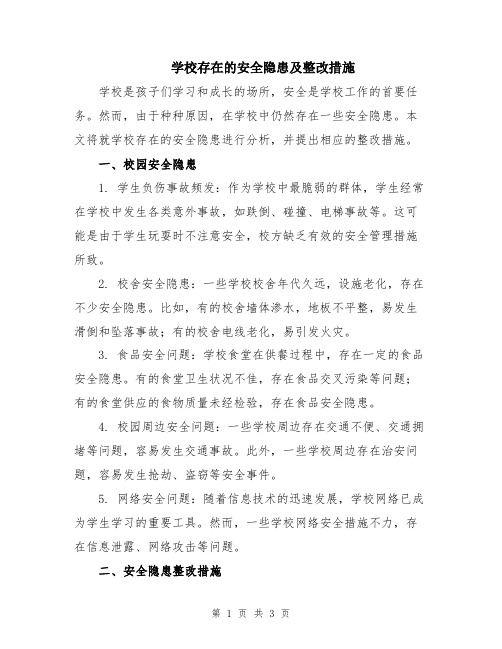 学校存在的安全隐患及整改措施

学校是孩子们学习和成长的场所，安全是学校工作的首要任务。然而，由于种种原因，在学校中仍然存在一些安全隐患。本文将就学校存在的安全隐患进行分析，并提出相应的整改措施。

一、校园安全隐患

1. 学生负伤事故频发：作为学校中最脆弱的群体，学生经常在学校中发生各类意外事故，如跌倒、碰撞、电梯事故等。这可能是由于学生玩耍时不注意安全，校方缺乏有效的安全管理措施所致。

2. 校舍安全隐患：一些学校校舍年代久远，设施老化，存在不少安全隐患。比如，有的校舍墙体渗水，地板不平整，易发生滑倒和坠落事故；有的校舍电线老化，易引发火灾。

3. 食品安全问题：学校食堂在供餐过程中，存在一定的食品安全隐患。有的食堂卫生状况不佳，存在食品交叉污染等问题；有的食堂供应的食物质量未经检验，存在食品安全隐患。

4. 校园周边安全问题：一些学校周边存在交通不便、交通拥堵等问题，容易发生交通事故。此外，一些学校周边存在治安问题，容易发生抢劫、盗窃等安全事件。

5. 网络安全问题：随着信息技术的迅速发展，学校网络已成为学生学习的重要工具。然而，一些学校网络安全措施不力，存在信息泄露、网络攻击等问题。

二、安全隐患整改措施

第 1 页 共 3 页